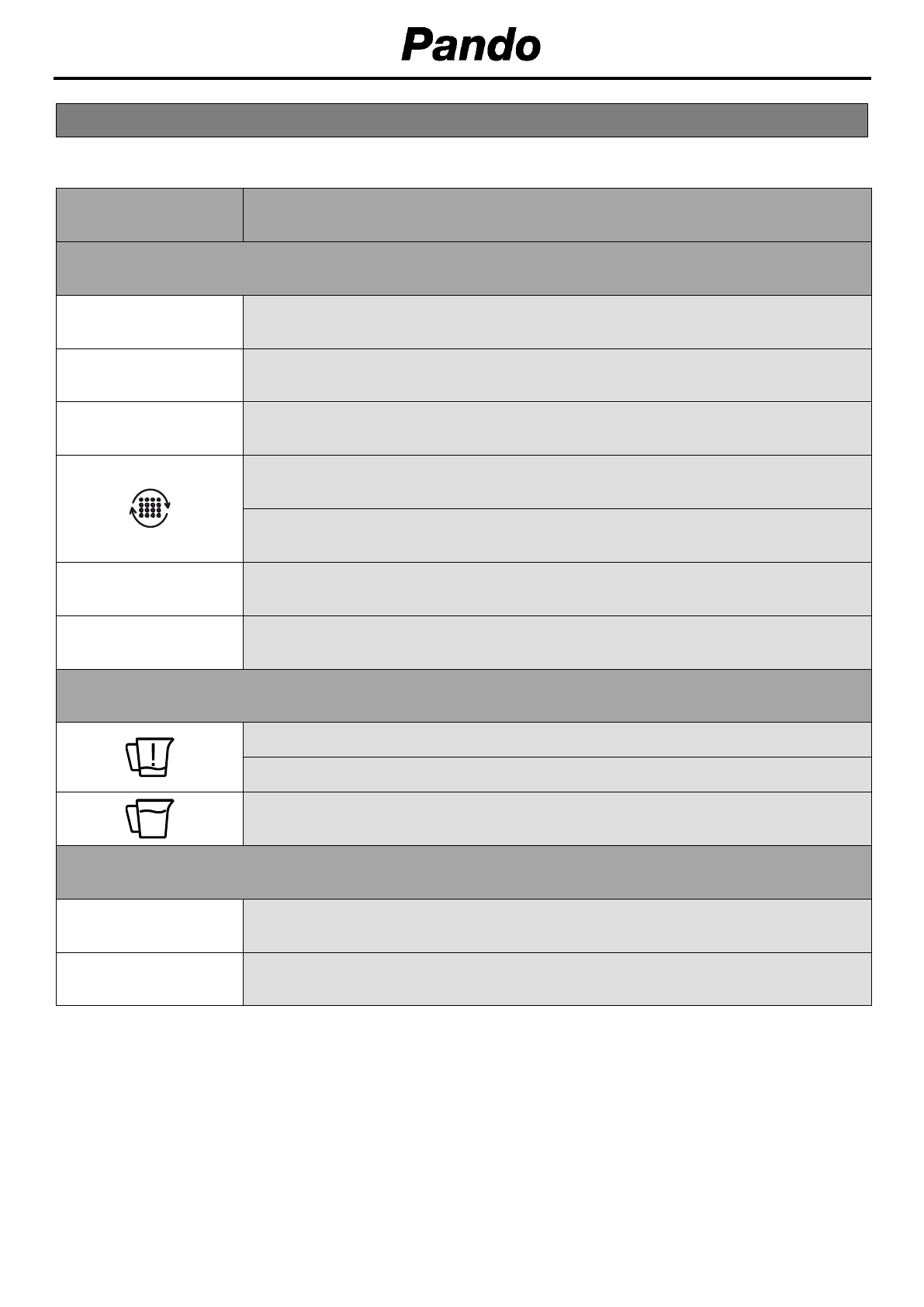 Pando